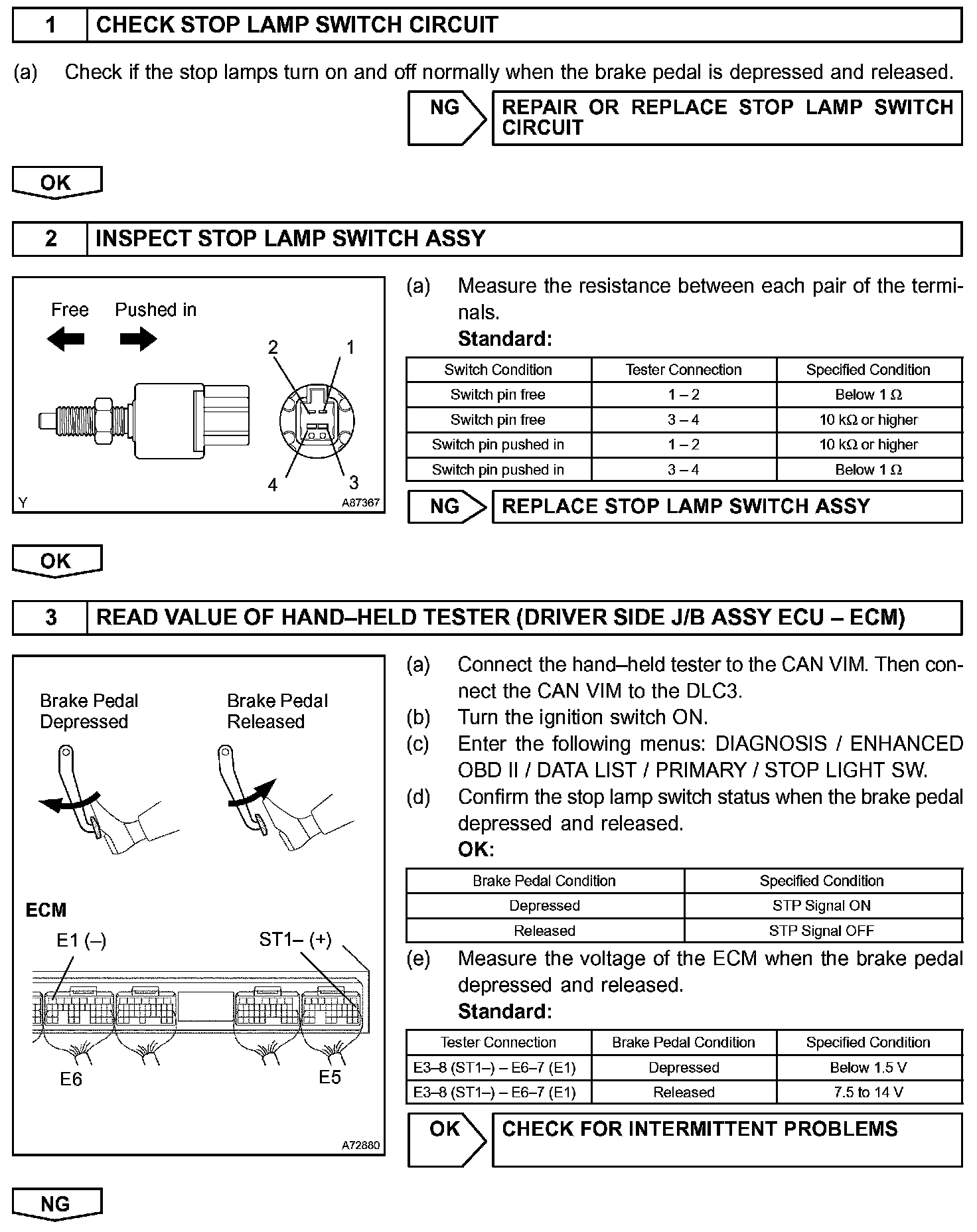 1 CHECK STOP LAMP SWITCH CIRCUIT

(a) Check if the stop lamps turn on and off normally when the brake pedal is depressed and released.

NG REPAIR OR REPLACE STOP LAMP SWITCH CIRCUIT

OK

2 INSPECT STOP LAMP SWITCH ASSY

Free Pushed in

2 1

4 3

Y A87367

(a) Measure the resistance between each pair of the terminals.
Standard:

| Switch Condition | Tester Connection | Specified Condition |
|---|---|---|
| Switch pin free | 1 – 2 | Below 1 Ω |
| Switch pin free | 3 – 4 | 10 kΩ or higher |
| Switch pin pushed in | 1 – 2 | 10 kΩ or higher |
| Switch pin pushed in | 3 – 4 | Below 1 Ω |

NG REPLACE STOP LAMP SWITCH ASSY

OK

3 READ VALUE OF HAND–HELD TESTER (DRIVER SIDE J/B ASSY ECU – ECM)

Brake Pedal Depressed

Brake Pedal Released

ECM

E1 (–)

ST1– (+)

E6

E5

A72880

(a) Connect the hand–held tester to the CAN VIM. Then connect the CAN VIM to the DLC3.
(b) Turn the ignition switch ON.
(c) Enter the following menus: DIAGNOSIS / ENHANCED OBD II / DATA LIST / PRIMARY / STOP LIGHT SW.
(d) Confirm the stop lamp switch status when the brake pedal depressed and released.
OK:

| Brake Pedal Condition | Specified Condition |
|---|---|
| Depressed | STP Signal ON |
| Released | STP Signal OFF |

(e) Measure the voltage of the ECM when the brake pedal depressed and released.
Standard:

| Tester Connection | Brake Pedal Condition | Specified Condition |
|---|---|---|
| E3–8 (ST1–) – E6–7 (E1) | Depressed | Below 1.5 V |
| E3–8 (ST1–) – E6–7 (E1) | Released | 7.5 to 14 V |

OK CHECK FOR INTERMITTENT PROBLEMS

NG